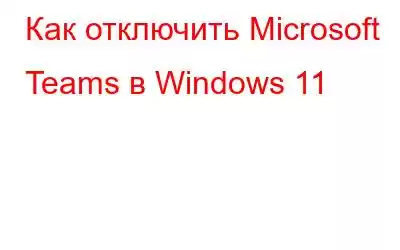 Как отключить Microsoft Teams в Windows 11